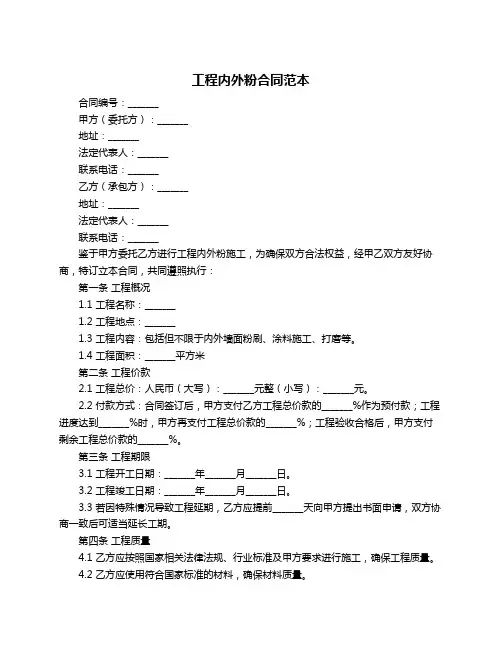 工程内外粉合同范本

合同编号：______

甲方（委托方）：______

地址：______

法定代表人：______

联系电话：______

乙方（承包方）：______

地址：______

法定代表人：______

联系电话：______

鉴于甲方委托乙方进行工程内外粉施工，为确保双方合法权益，经甲乙双方友好协商，特订立本合同，共同遵照执行：

第一条 工程概况

1.1 工程名称：______

1.2 工程地点：______

1.3 工程内容：包括但不限于内外墙面粉刷、涂料施工、打磨等。

1.4 工程面积：______平方米

第二条 工程价款

2.1 工程总价：人民币（大写）：______元整（小写）：______元。

2.2 付款方式：合同签订后，甲方支付乙方工程总价款的______%作为预付款；工程进度达到______%时，甲方再支付工程总价款的______%；工程验收合格后，甲方支付剩余工程总价款的______%。

第三条 工程期限

3.1 工程开工日期：______年______月______日。

3.2 工程竣工日期：______年______月______日。

3.3 若因特殊情况导致工程延期，乙方应提前______天向甲方提出书面申请，双方协商一致后可适当延长工期。

第四条 工程质量

4.1 乙方应按照国家相关法律法规、行业标准及甲方要求进行施工，确保工程质量。

4.2 乙方应使用符合国家标准的材料，确保材料质量。